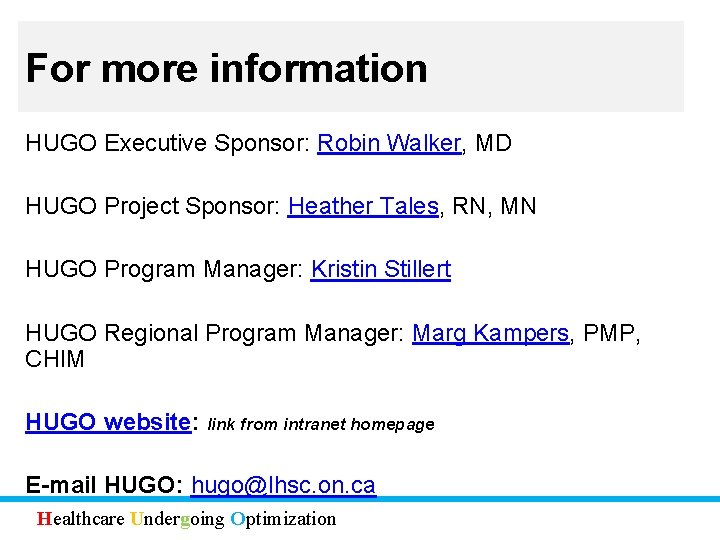 For more information

HUGO Executive Sponsor: Robin Walker, MD

HUGO Project Sponsor: Heather Tales, RN, MN

HUGO Program Manager: Kristin Stillert

HUGO Regional Program Manager: Marg Kampers, PMP, CHIM

HUGO website: link from intranet homepage

E-mail HUGO: hugo@lhsc.on.ca

Healthcare Undergoing Optimization